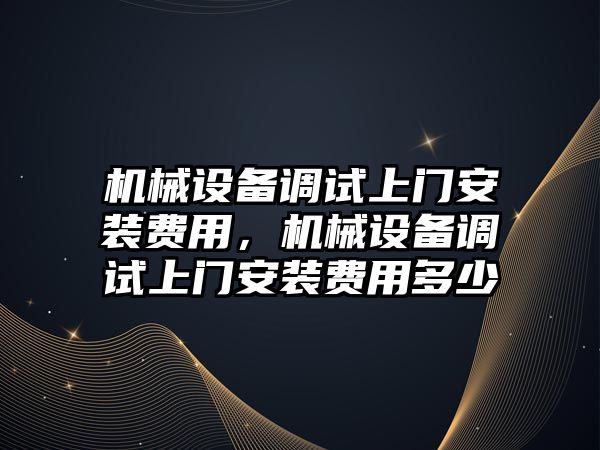 机械设备调试上门安装费用，机械设备调试上门安装费用多少